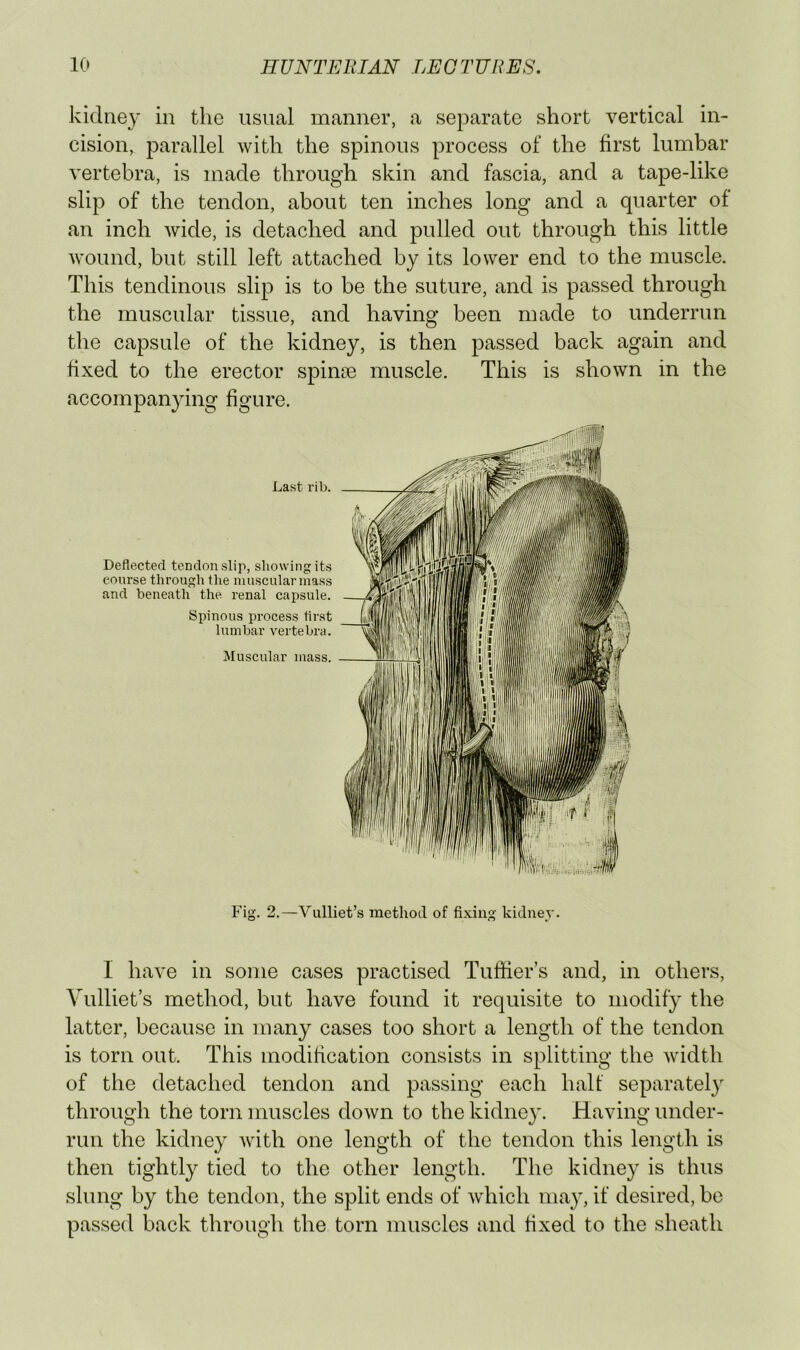 10 HUNTERIAN LECTURES.

kidney in the usual manner, a separate short vertical incision, parallel with the spinous process of the first lumbar vertebra, is made through skin and fascia, and a tape-like slip of the tendon, about ten inches long and a quarter of an inch wide, is detached and pulled out through this little wound, but still left attached by its lower end to the muscle. This tendinous slip is to be the suture, and is passed through the muscular tissue, and having been made to underrun the capsule of the kidney, is then passed back again and fixed to the erector spinæ muscle. This is shown in the accompanying figure.

Last rib.

Deflected tendon slip, showing its course through the muscular mass and beneath the renal capsule.

Spinous process first lumbar vertebra.

Muscular mass.

Fig. 2.—Vulliet's method of fixing kidney.

I have in some cases practised Tuffier's and, in others, Vulliet's method, but have found it requisite to modify the latter, because in many cases too short a length of the tendon is torn out. This modification consists in splitting the width of the detached tendon and passing each half separately through the torn muscles down to the kidney. Having underrun the kidney with one length of the tendon this length is then tightly tied to the other length. The kidney is thus slung by the tendon, the split ends of which may, if desired, be passed back through the torn muscles and fixed to the sheath